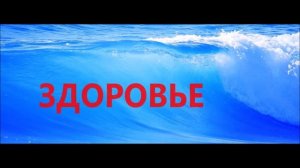 ЗДОРОВЬЕ